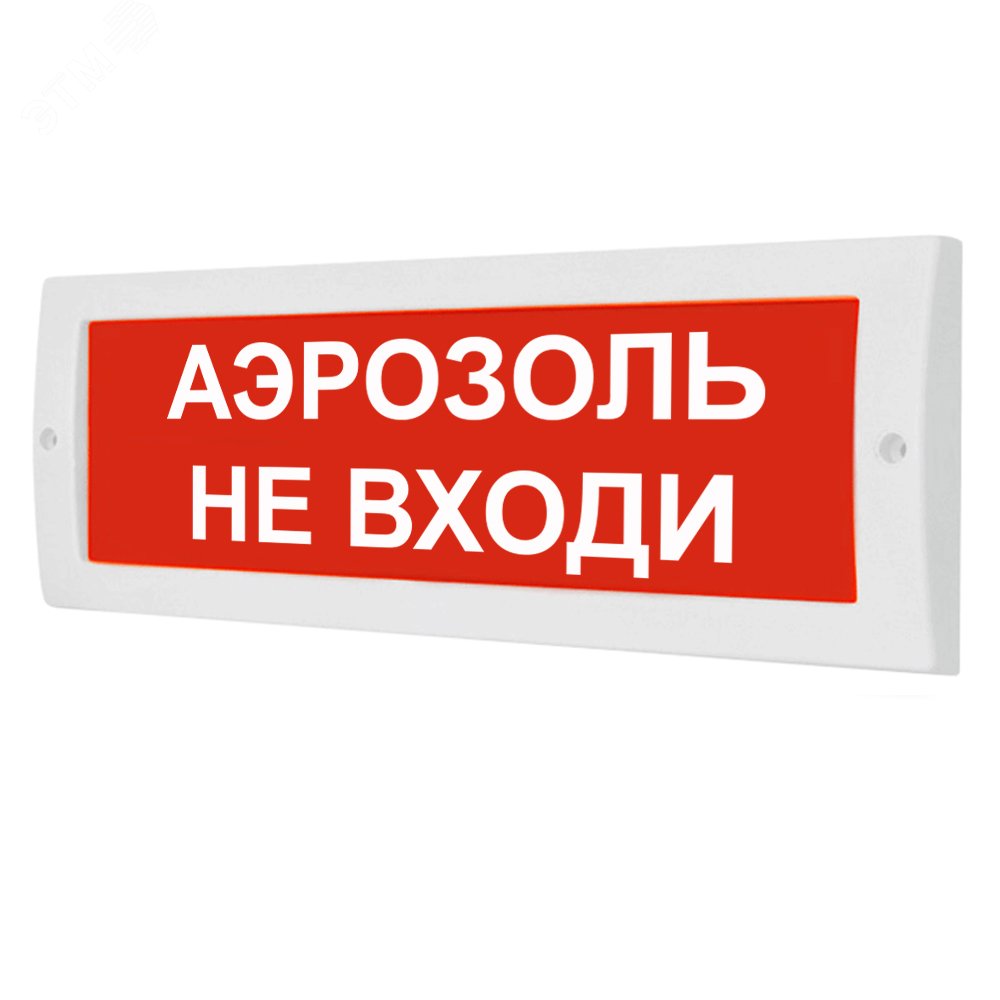 АЭРОЗОЛЬ
НЕ ВХОДИ